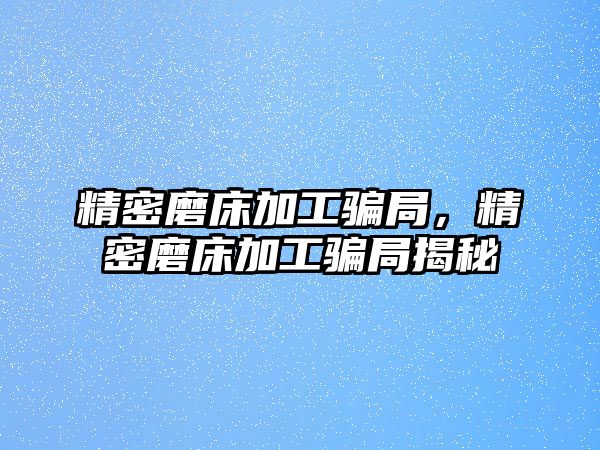 精密磨床加工骗局，精密磨床加工骗局揭秘